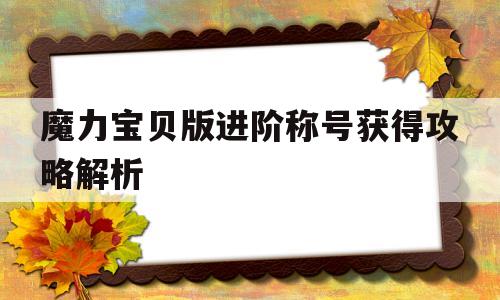 魔力宝贝版进阶称号获得攻略解析